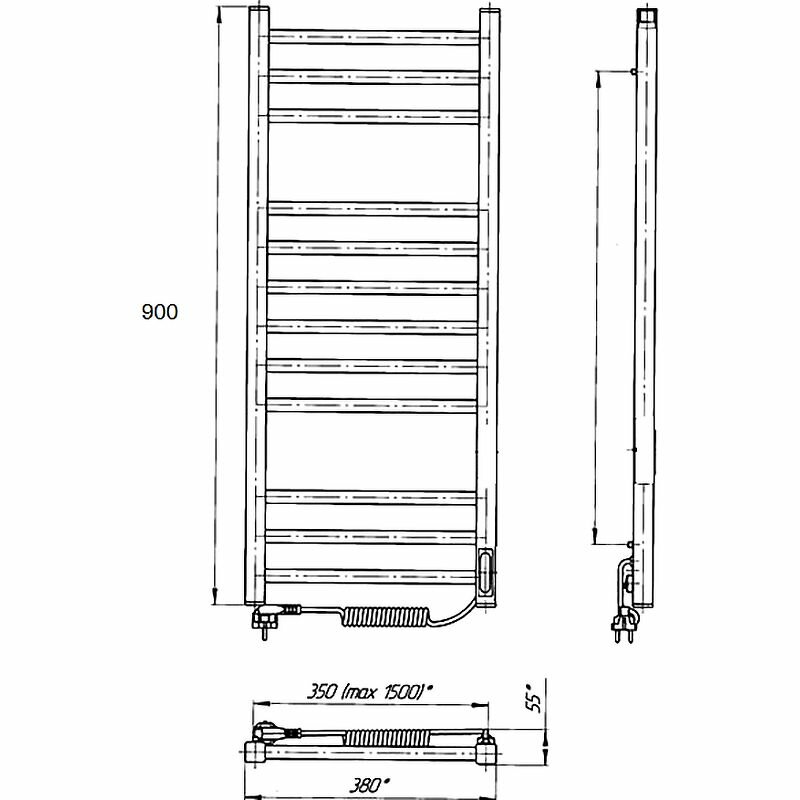 900

350 (max 1500)*

55*

380*